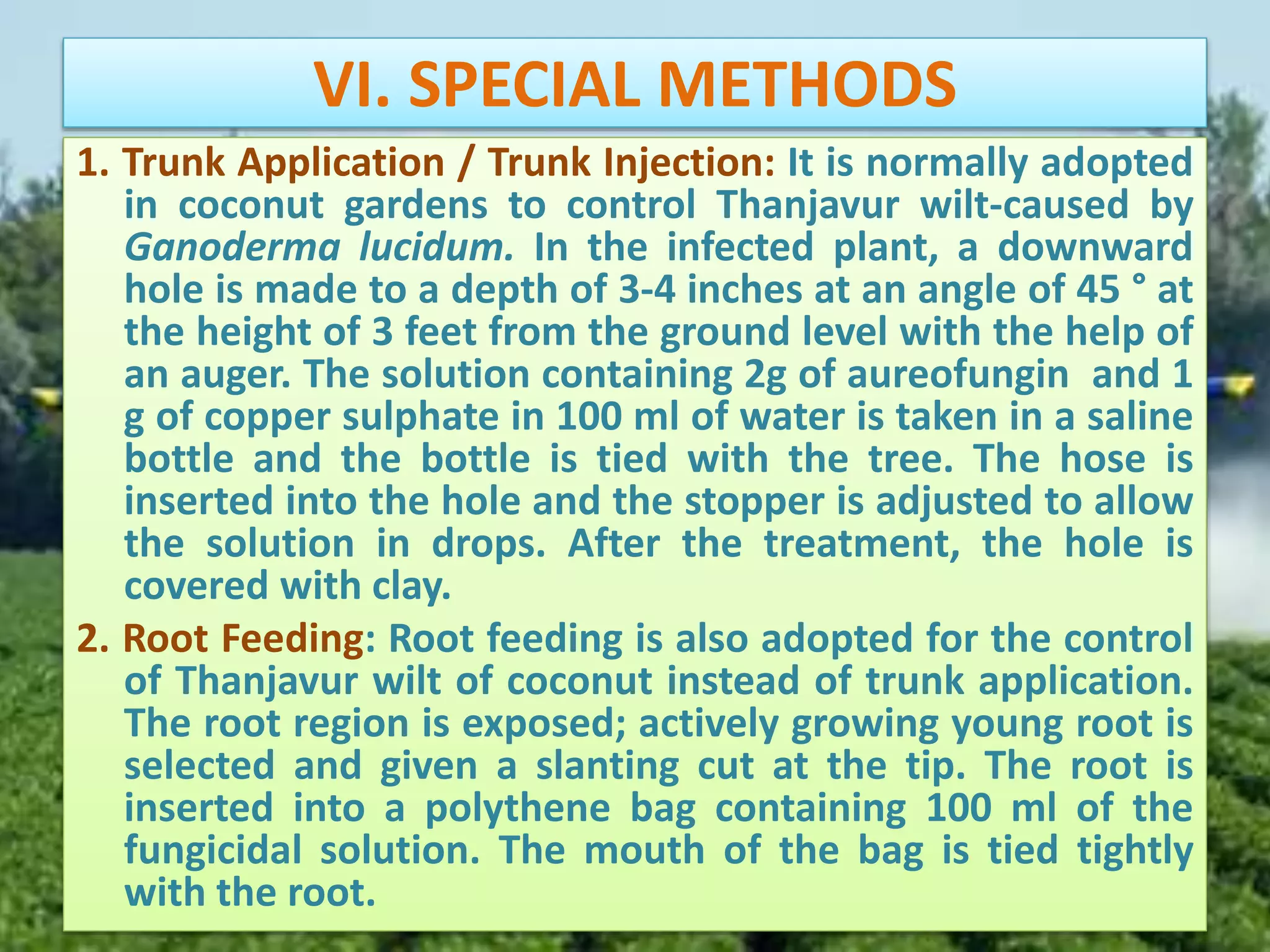 VI. SPECIAL METHODS

1. Trunk Application / Trunk Injection: It is normally adopted in coconut gardens to control Thanjavur wilt-caused by Ganoderma lucidum. In the infected plant, a downward hole is made to a depth of 3-4 inches at an angle of 45 ° at the height of 3 feet from the ground level with the help of an auger. The solution containing 2g of aureofungin and 1 g of copper sulphate in 100 ml of water is taken in a saline bottle and the bottle is tied with the tree. The hose is inserted into the hole and the stopper is adjusted to allow the solution in drops. After the treatment, the hole is covered with clay.

2. Root Feeding: Root feeding is also adopted for the control of Thanjavur wilt of coconut instead of trunk application. The root region is exposed; actively growing young root is selected and given a slanting cut at the tip. The root is inserted into a polythene bag containing 100 ml of the fungicidal solution. The mouth of the bag is tied tightly with the root.